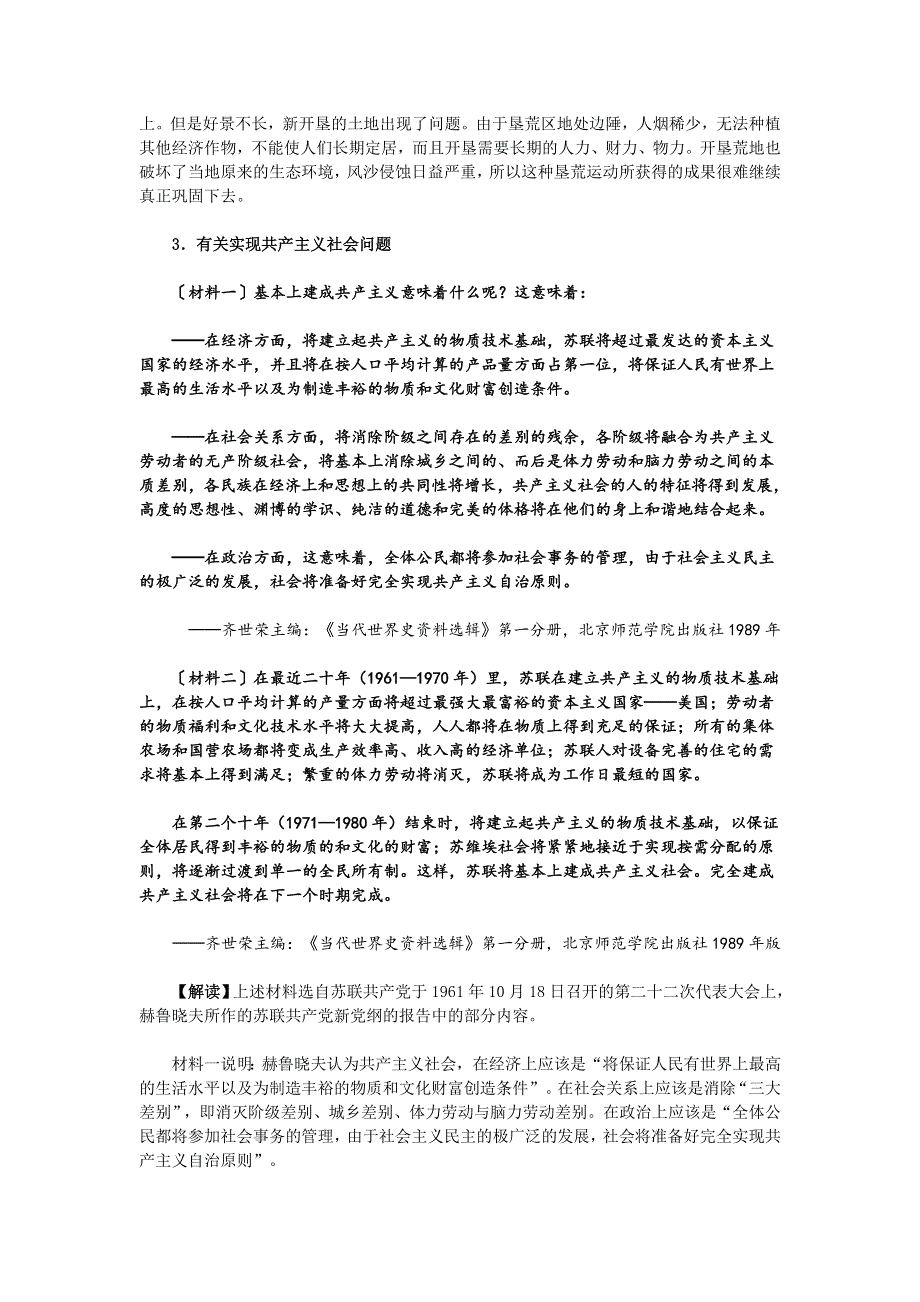 上。但是好景不长，新开垦的土地出现了问题。由于垦荒区地处边陲，人烟稀少，无法种植其他经济作物，不能使人们长期定居，而且开垦需要长期的人力、财力、物力。开垦荒地也破坏了当地原来的生态环境，风沙侵蚀日益严重，所以这种垦荒运动所获得的成果很难继续真正巩固下去。

3．有关实现共产主义社会问题

〔材料一〕基本上建成共产主义意味着什么呢？这意味着：

——在经济方面，将建立起共产主义的物质技术基础，苏联将超过最发达的资本主义国家的经济水平，并且将在按人口平均计算的产品量方面占第一位，将保证人民有世界上最高的生活水平以及为制造丰裕的物质和文化财富创造条件。

——在社会关系方面，将消除阶级之间存在的差别的残余，各阶级将融合为共产主义劳动者的无产阶级社会，将基本上消除城乡之间的、而后是体力劳动和脑力劳动之间的本质差别，各民族在经济上和思想上的共同性将增长，共产主义社会的人的特征将得到发展，高度的思想性、渊博的学识、纯洁的道德和完美的体格将在他们的身上和谐地结合起来。

——在政治方面，这意味着，全体公民都将参加社会事务的管理，由于社会主义民主的极广泛的发展，社会将准备好完全实现共产主义自治原则。

——齐世荣主编：《当代世界史资料选辑》第一分册，北京师范学院出版社 1989 年

〔材料二〕在最近二十年（1961—1970 年）里，苏联在建立共产主义的物质技术基础上，在按人口平均计算的产量方面将超过最强大最富裕的资本主义国家——美国；劳动者的物质福利和文化技术水平将大大提高，人人都将在物质上得到充足的保证；所有的集体农场和国营农场都将变成生产效率高、收入高的经济单位；苏联人对设备完善的住宅的需求将基本上得到满足；繁重的体力劳动将消灭，苏联将成为工作日最短的国家。

在第二个十年（1971—1980 年）结束时，将建立起共产主义的物质技术基础，以保证全体居民得到丰裕的物质的和文化的财富；苏维埃社会将紧紧地接近于实现按需分配的原则，将逐渐过渡到单一的全民所有制。这样，苏联将基本上建成共产主义社会。完全建成共产主义社会将在下一个时期完成。

——齐世荣主编：《当代世界史资料选辑》第一分册，北京师范学院出版社 1989 年版

【解读】上述材料选自苏联共产党于 1961 年 10 月 18 日召开的第二十二次代表大会上，赫鲁晓夫所作的苏联共产党新党纲的报告中的部分内容。

材料一说明：赫鲁晓夫认为共产主义社会，在经济上应该是“将保证人民有世界上最高的生活水平以及为制造丰裕的物质和文化财富创造条件”。在社会关系上应该是消除“三大差别”，即消灭阶级差别、城乡差别、体力劳动与脑力劳动差别。在政治上应该是“全体公民都将参加社会事务的管理，由于社会主义民主的极广泛的发展，社会将准备好完全实现共产主义自治原则”。